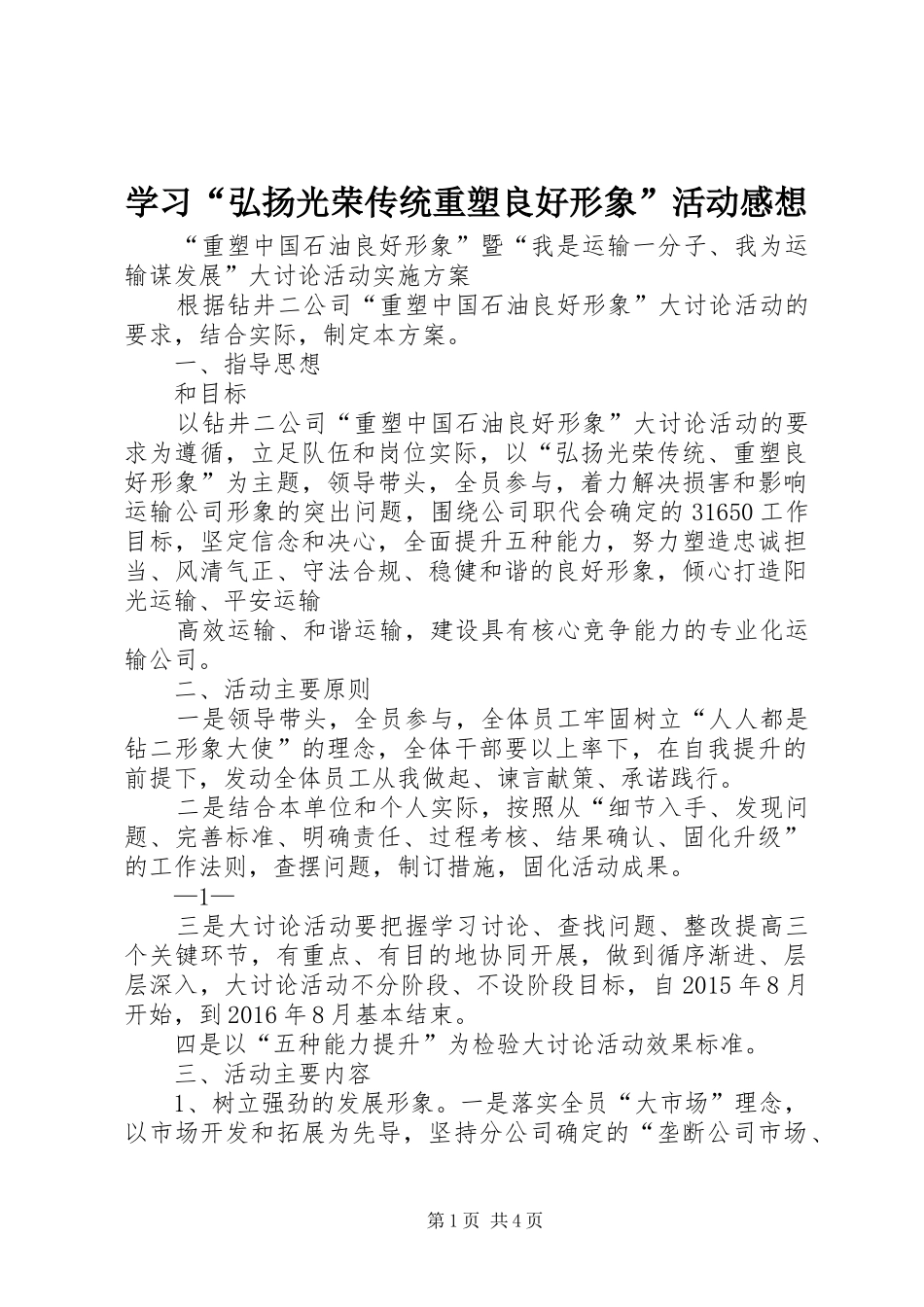 学习“弘扬光荣传统重塑良好形象”活动感想

“重塑中国石油良好形象”暨“我是运输一分子、我为运输谋发展”大讨论活动实施方案

根据钻井二公司“重塑中国石油良好形象”大讨论活动的要求，结合实际，制定本方案。

一、指导思想

和目标

以钻井二公司“重塑中国石油良好形象”大讨论活动的要求为遵循，立足队伍和岗位实际，以“弘扬光荣传统、重塑良好形象”为主题，领导带头，全员参与，着力解决损害和影响运输公司形象的突出问题，围绕公司职代会确定的31650工作目标，坚定信念和决心，全面提升五种能力，努力塑造忠诚担当、风清气正、守法合规、稳健和谐的良好形象，倾心打造阳光运输、平安运输

高效运输、和谐运输，建设具有核心竞争能力的专业化运输公司。

二、活动主要原则

一是领导带头，全员参与，全体员工牢固树立“人人都是钻二形象大使”的理念，全体干部要以上率下，在自我提升的前提下，发动全体员工从我做起、谏言献策、承诺践行。

二是结合本单位和个人实际，按照从“细节入手、发现问题、完善标准、明确责任、过程考核、结果确认、固化升级”的工作法则，查摆问题，制订措施，固化活动成果。

—1—

三是大讨论活动要把握学习讨论、查找问题、整改提高三个关键环节，有重点、有目的地协同开展，做到循序渐进、层层深入，大讨论活动不分阶段、不设阶段目标，自2015年8月开始，到2016年8月基本结束。

四是以“五种能力提升”为检验大讨论活动效果标准。

三、活动主要内容

1、树立强劲的发展形象。一是落实全员“大市场”理念，以市场开发和拓展为先导，坚持分公司确定的“垄断公司市场、

第1页 共4页